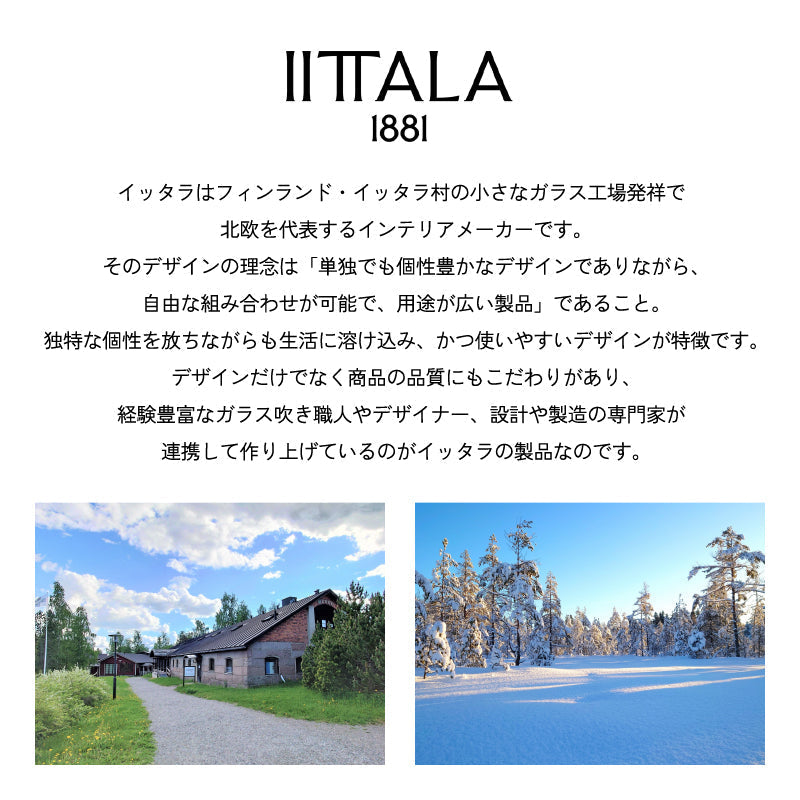 IITTALA
1881

イッタラはフィンランド・イッタラ村の小さなガラス工場発祥で
北欧を代表するインテリアメーカーです。
そのデザインの理念は「単独でも個性豊かなデザインでありながら、
自由な組み合わせが可能で、用途が広い製品」であること。
独特な個性を放ちながらも生活に溶け込み、かつ使いやすいデザインが特徴です。
デザインだけでなく商品の品質にもこだわりがあり、
経験豊富なガラス吹き職人やデザイナー、設計や製造の専門家が
連携して作り上げているのがイッタラの製品なのです。